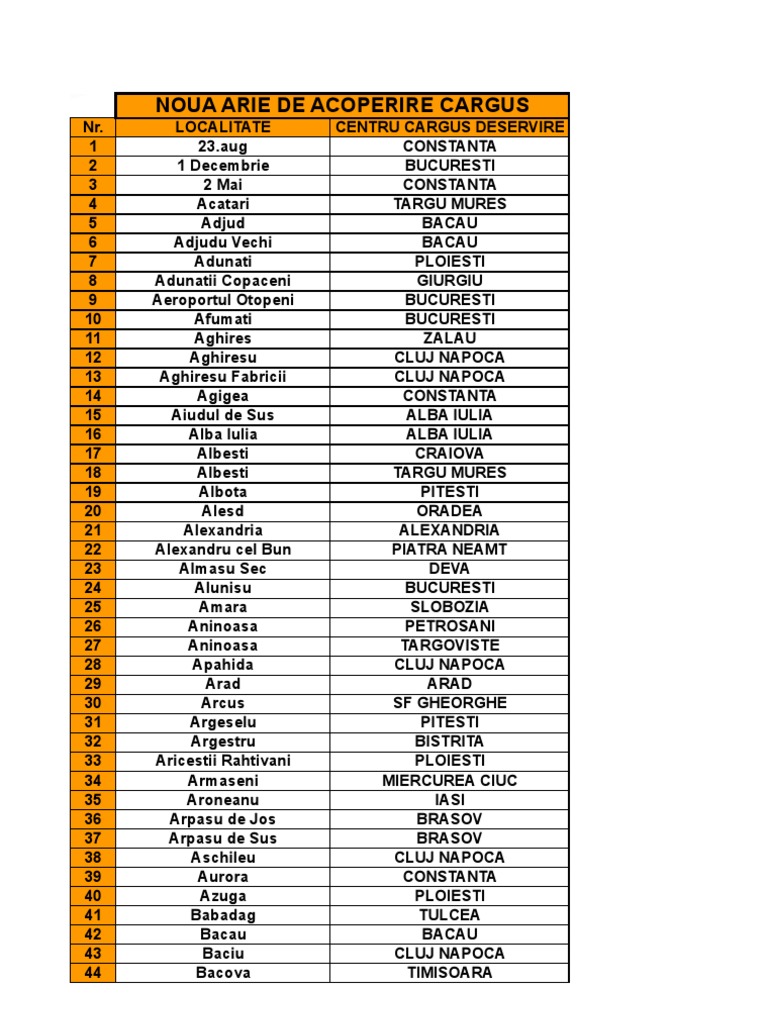 NOUA ARIE DE ACOPERIRE CARGUS

| Nr. | LOCALITATE | CENTRU CARGUS DESERVIRE |
|---|---|---|
| 1 | 23.aug | CONSTANTA |
| 2 | 1 Decembrie | BUCURESTI |
| 3 | 2 Mai | CONSTANTA |
| 4 | Acatari | TARGU MURES |
| 5 | Adjud | BACAU |
| 6 | Adjudu Vechi | BACAU |
| 7 | Adunati | PLOIESTI |
| 8 | Adunatii Copaceni | GIURGIU |
| 9 | Aeroportul Otopeni | BUCURESTI |
| 10 | Afumati | BUCURESTI |
| 11 | Aghires | ZALAU |
| 12 | Aghiresu | CLUJ NAPOCA |
| 13 | Aghiresu Fabricii | CLUJ NAPOCA |
| 14 | Agigea | CONSTANTA |
| 15 | Aiudul de Sus | ALBA IULIA |
| 16 | Alba Iulia | ALBA IULIA |
| 17 | Albesti | CRAIOVA |
| 18 | Albesti | TARGU MURES |
| 19 | Albota | PITESTI |
| 20 | Alesd | ORADEA |
| 21 | Alexandria | ALEXANDRIA |
| 22 | Alexandru cel Bun | PIATRA NEAMT |
| 23 | Almasu Sec | DEVA |
| 24 | Alunisu | BUCURESTI |
| 25 | Amara | SLOBOZIA |
| 26 | Aninoasa | PETROSANI |
| 27 | Aninoasa | TARGOVISTE |
| 28 | Apahida | CLUJ NAPOCA |
| 29 | Arad | ARAD |
| 30 | Arcus | SF GHEORGHE |
| 31 | Argeselu | PITESTI |
| 32 | Argestru | BISTRITA |
| 33 | Aricestii Rahtivani | PLOIESTI |
| 34 | Armaseni | MIERCUREA CIUC |
| 35 | Aroneanu | IASI |
| 36 | Arpasu de Jos | BRASOV |
| 37 | Arpasu de Sus | BRASOV |
| 38 | Aschileu | CLUJ NAPOCA |
| 39 | Aurora | CONSTANTA |
| 40 | Azuga | PLOIESTI |
| 41 | Babadag | TULCEA |
| 42 | Bacau | BACAU |
| 43 | Baciu | CLUJ NAPOCA |
| 44 | Bacova | TIMISOARA |